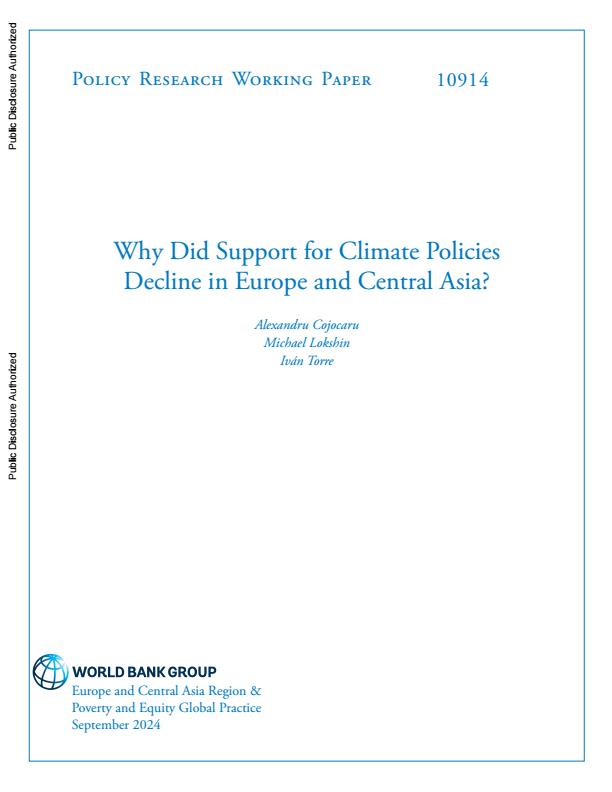 Public Disclosure Authorized

Public Disclosure Authorized

Policy Research Working Paper 10914

Why Did Support for Climate Policies Decline in Europe and Central Asia?

Alexandru Cojocaru
Michael Lokshin
Iván Torre

WORLD BANK GROUP
Europe and Central Asia Region &
Poverty and Equity Global Practice
September 2024